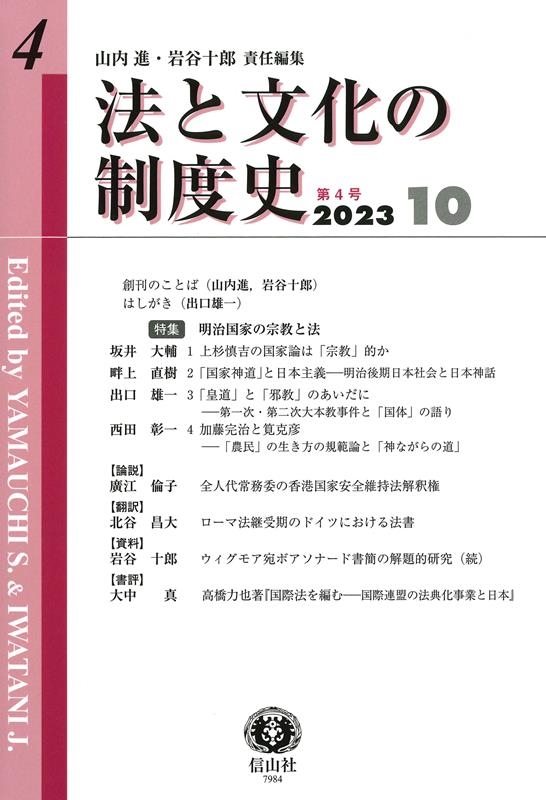 4

山内 進・岩谷十郎 責任編集

法と文化の制度史

第4号
2023 10

Edited by YAMAUCHI S. & IWATANI J.

創刊のことば（山内進，岩谷十郎）
はしがき（出口雄一）

特集 明治国家の宗教と法
坂井 大輔 1 上杉慎吉の国家論は「宗教」的か
畔上 直樹 2「国家神道」と日本主義──明治後期日本社会と日本神話
出口 雄一 3「皇道」と「邪教」のあいだに
──第一次・第二次大本教事件と「国体」の語り
西田 彰一 4 加藤完治と筧克彦
──「農民」の生き方の規範論と「神ながらの道」

【論説】
廣江 倫子 全人代常務委の香港国家安全維持法解釈権
【翻訳】
北谷 昌大 ローマ法継受期のドイツにおける法書
【資料】
岩谷 十郎 ウィグモア宛ボアソナード書簡の解題的研究（続）
【書評】
大中 真 高橋力也著『国際法を編む──国際連盟の法典化事業と日本』

信山社
7984